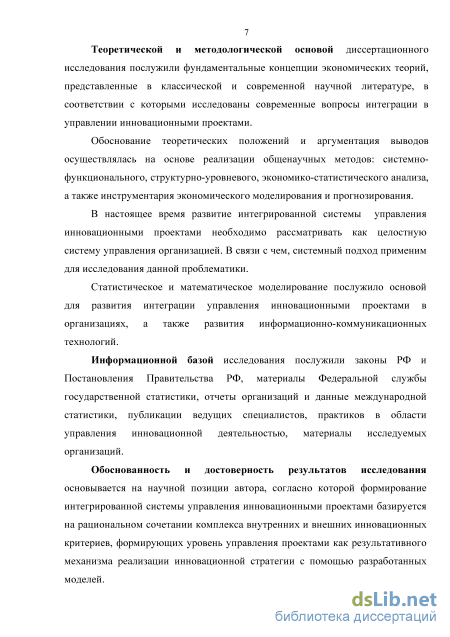 7

Теоретической и методологической основой диссертационного исследования послужили фундаментальные концепции экономических теорий, представленные в классической и современной научной литературе, в соответствии с которыми исследованы современные вопросы интеграции в управлении инновационными проектами.

Обоснование теоретических положений и аргументация выводов осуществлялась на основе реализации общенаучных методов: системно-функционального, структурно-уровневого, экономико-статистического анализа, а также инструментария экономического моделирования и прогнозирования.

В настоящее время развитие интегрированной системы управления инновационными проектами необходимо рассматривать как целостную систему управления организацией. В связи с чем, системный подход применим для исследования данной проблематики.

Статистическое и математическое моделирование послужило основой для развития интеграции управления инновационными проектами в организациях, а также развития информационно-коммуникационных технологий.

Информационной базой исследования послужили законы РФ и Постановления Правительства РФ, материалы Федеральной службы государственной статистики, отчеты организаций и данные международной статистики, публикации ведущих специалистов, практиков в области управления инновационной деятельностью, материалы исследуемых организаций.

Обоснованность и достоверность результатов исследования основывается на научной позиции автора, согласно которой формирование интегрированной системы управления инновационными проектами базируется на рациональном сочетании комплекса внутренних и внешних инновационных критериев, формирующих уровень управления проектами как результативного механизма реализации инновационной стратегии с помощью разработанных моделей.

dsLib.net
библиотека диссертаций